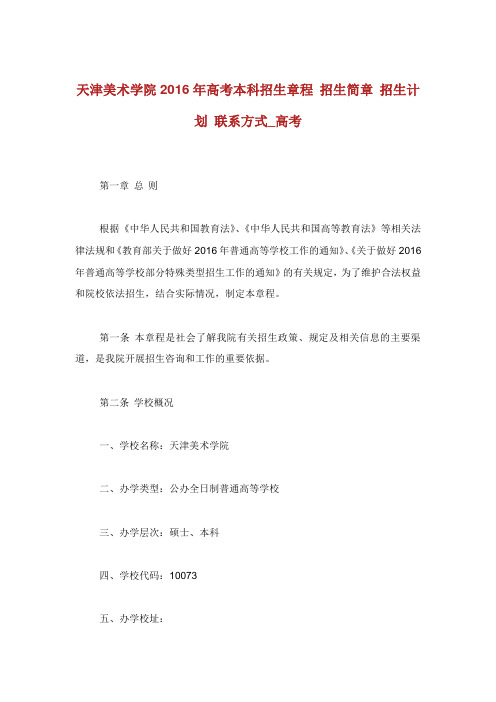 天津美术学院 2016 年高考本科招生章程 招生简章 招生计划 联系方式_高考

第一章 总 则

根据《中华人民共和国教育法》、《中华人民共和国高等教育法》等相关法律法规和《教育部关于做好 2016 年普通高等学校工作的通知》、《关于做好 2016 年普通高等学校部分特殊类型招生工作的通知》的有关规定，为了维护合法权益和院校依法招生，结合实际情况，制定本章程。

第一条 本章程是社会了解我院有关招生政策、规定及相关信息的主要渠道，是我院开展招生咨询和工作的重要依据。

第二条 学校概况

一、学校名称：天津美术学院

二、办学类型：公办全日制普通高等学校

三、办学层次：硕士、本科

四、学校代码：10073

五、办学校址：